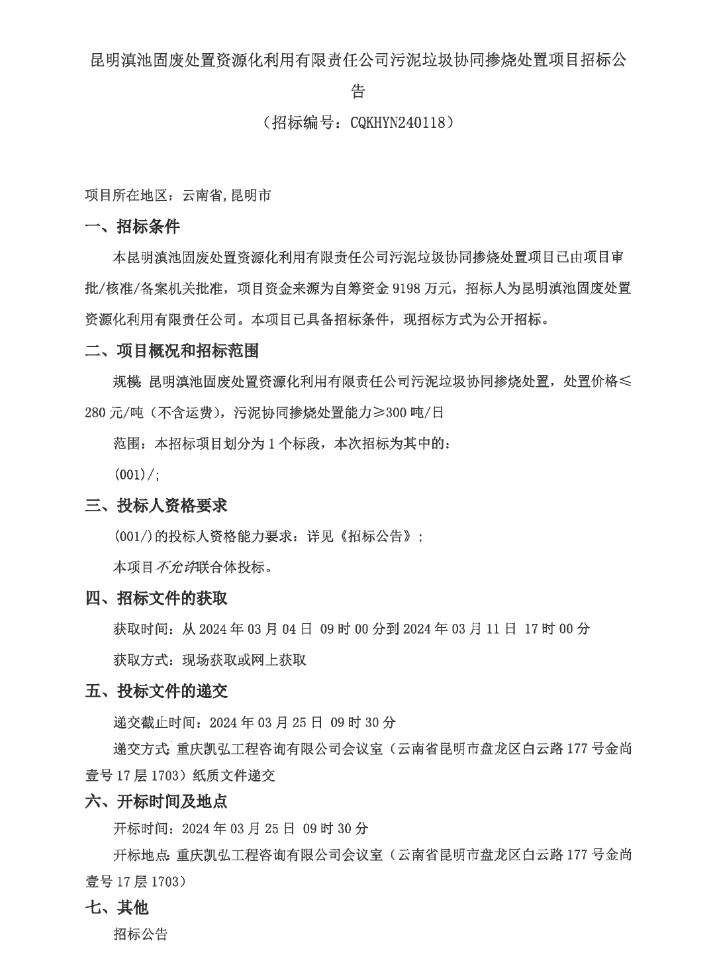 昆明滇池固废处置资源化利用有限责任公司污泥垃圾协同掺烧处置项目招标公告
（招标编号：CQKHYN240118）

项目所在地区：云南省，昆明市

一、招标条件

本昆明滇池固废处置资源化利用有限责任公司污泥垃圾协同掺烧处置项目已由项目审批/核准/备案机关批准，项目资金来源为自筹资金 9198 万元，招标人为昆明滇池固废处置资源化利用有限责任公司。本项目已具备招标条件，现招标方式为公开招标。

二、项目概况和招标范围

规模：昆明滇池固废处置资源化利用有限责任公司污泥垃圾协同掺烧处置，处置价格≤280 元/吨（不含运费），污泥协同掺烧处置能力≥300 吨/日

范围：本招标项目划分为 1 个标段，本次招标为其中的：

(001)/;

三、投标人资格要求

(001/)的投标人资格能力要求：详见《招标公告》；

本项目不允许联合体投标。

四、招标文件的获取

获取时间：从 2024 年 03 月 04 日 09 时 00 分到 2024 年 03 月 11 日 17 时 00 分

获取方式：现场获取或网上获取

五、投标文件的递交

递交截止时间：2024 年 03 月 25 日 09 时 30 分

递交方式：重庆凯弘工程咨询有限公司会议室（云南省昆明市盘龙区白云路 177 号金尚壹号 17 层 1703）纸质文件递交

六、开标时间及地点

开标时间：2024 年 03 月 25 日 09 时 30 分

开标地点：重庆凯弘工程咨询有限公司会议室（云南省昆明市盘龙区白云路 177 号金尚壹号 17 层 1703）

七、其他

招标公告